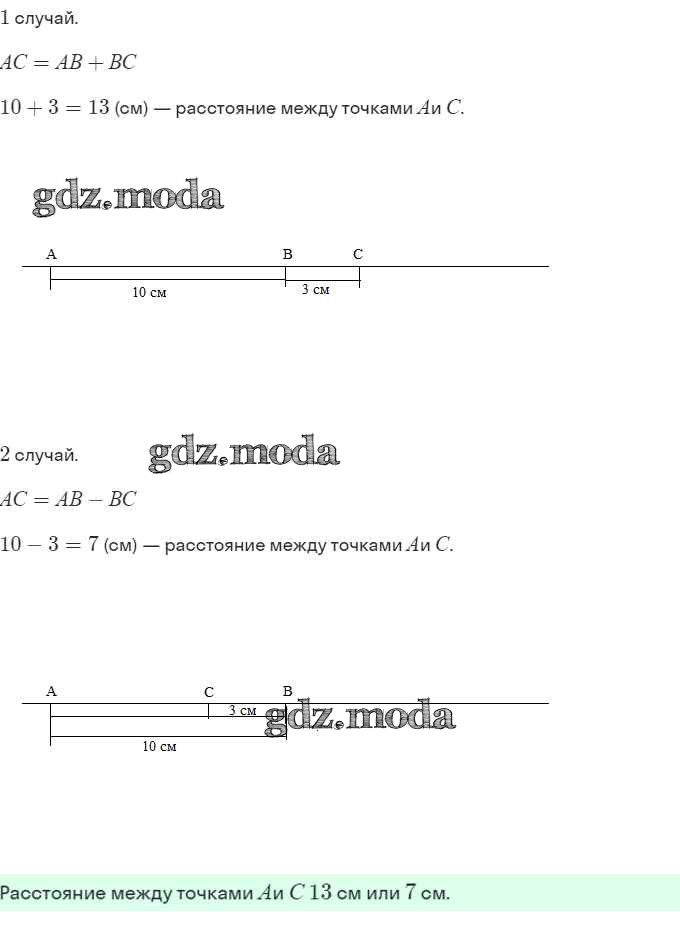 1 случай.

$AC = AB + BC$

$10 + 3 = 13$ (см) — расстояние между точками $A$ и $C$.

A B C
10 см
3 см

2 случай.

$AC = AB - BC$

$10 - 3 = 7$ (см) — расстояние между точками $A$ и $C$.

A C B
3 см
10 см

Расстояние между точками $A$ и $C$ $13$ см или $7$ см.

gdz.moda